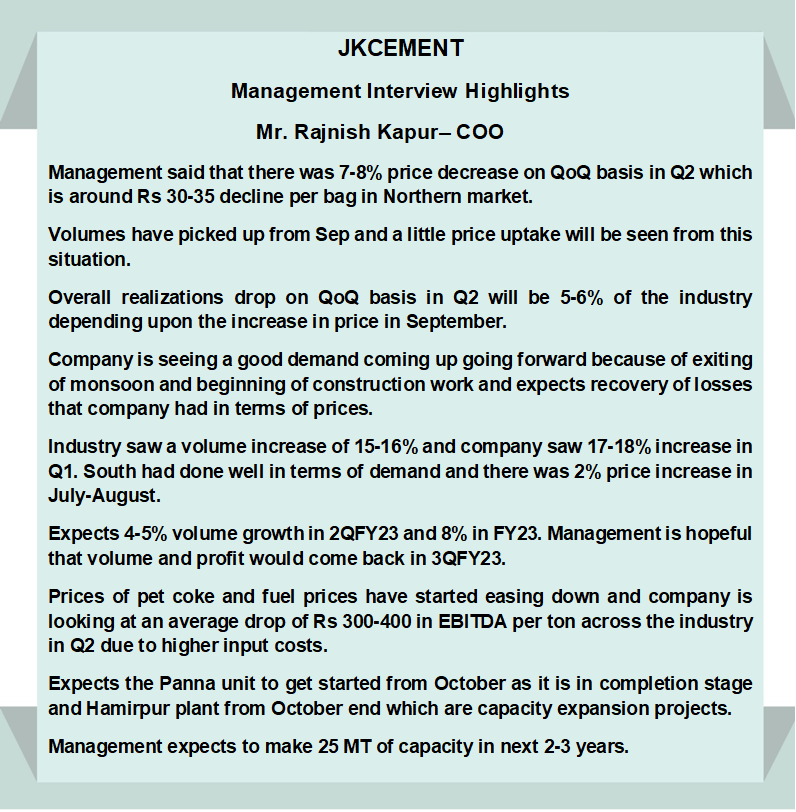 JKCEMENT

Management Interview Highlights

Mr. Rajnish Kapur– COO

Management said that there was 7-8% price decrease on QoQ basis in Q2 which is around Rs 30-35 decline per bag in Northern market.

Volumes have picked up from Sep and a little price uptake will be seen from this situation.

Overall realizations drop on QoQ basis in Q2 will be 5-6% of the industry depending upon the increase in price in September.

Company is seeing a good demand coming up going forward because of exiting of monsoon and beginning of construction work and expects recovery of losses that company had in terms of prices.

Industry saw a volume increase of 15-16% and company saw 17-18% increase in Q1. South had done well in terms of demand and there was 2% price increase in July-August.

Expects 4-5% volume growth in 2QFY23 and 8% in FY23. Management is hopeful that volume and profit would come back in 3QFY23.

Prices of pet coke and fuel prices have started easing down and company is looking at an average drop of Rs 300-400 in EBITDA per ton across the industry in Q2 due to higher input costs.

Expects the Panna unit to get started from October as it is in completion stage and Hamirpur plant from October end which are capacity expansion projects.

Management expects to make 25 MT of capacity in next 2-3 years.